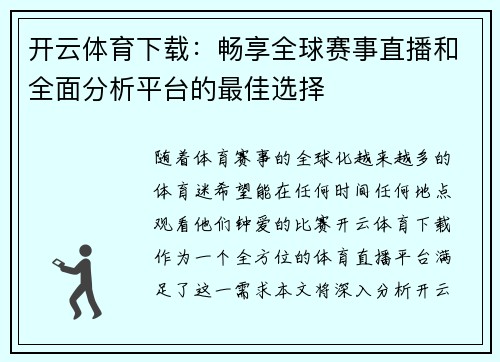 开云体育下载：畅享全球赛事直播和全面分析平台的最佳选择

随着体育赛事的全球化越来越多的体育迷希望能在任何时间任何地点观看他们钟爱的比赛开云体育下载作为一个全方位的体育直播平台满足了这一需求本文将深入分析开云